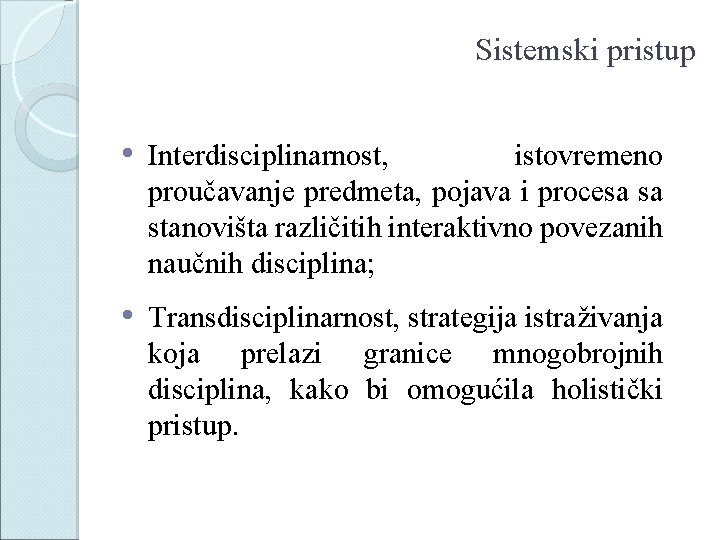 Sistemski pristup

• Interdisciplinarnost, istovremeno proučavanje predmeta, pojava i procesa sa stanovišta različitih interaktivno povezanih naučnih disciplina;

• Transdisciplinarnost, strategija istraživanja koja prelazi granice mnogobrojnih disciplina, kako bi omogućila holistički pristup.